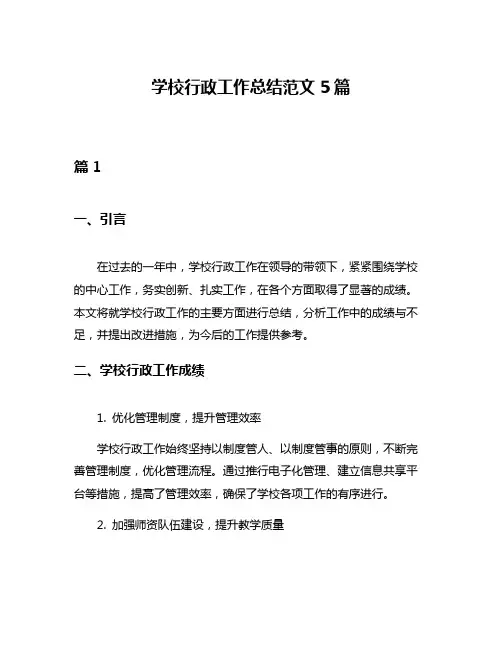 学校行政工作总结范文 5 篇

篇 1

一、引言

在过去的一年中，学校行政工作在领导的带领下，紧紧围绕学校的中心工作，务实创新、扎实工作，在各个方面取得了显著的成绩。本文将就学校行政工作的主要方面进行总结，分析工作中的成绩与不足，并提出改进措施，为今后的工作提供参考。

二、学校行政工作成绩

1. 优化管理制度，提升管理效率

学校行政工作始终坚持以制度管人、以制度管事的原则，不断完善管理制度，优化管理流程。通过推行电子化管理、建立信息共享平台等措施，提高了管理效率，确保了学校各项工作的有序进行。

2. 加强师资队伍建设，提升教学质量